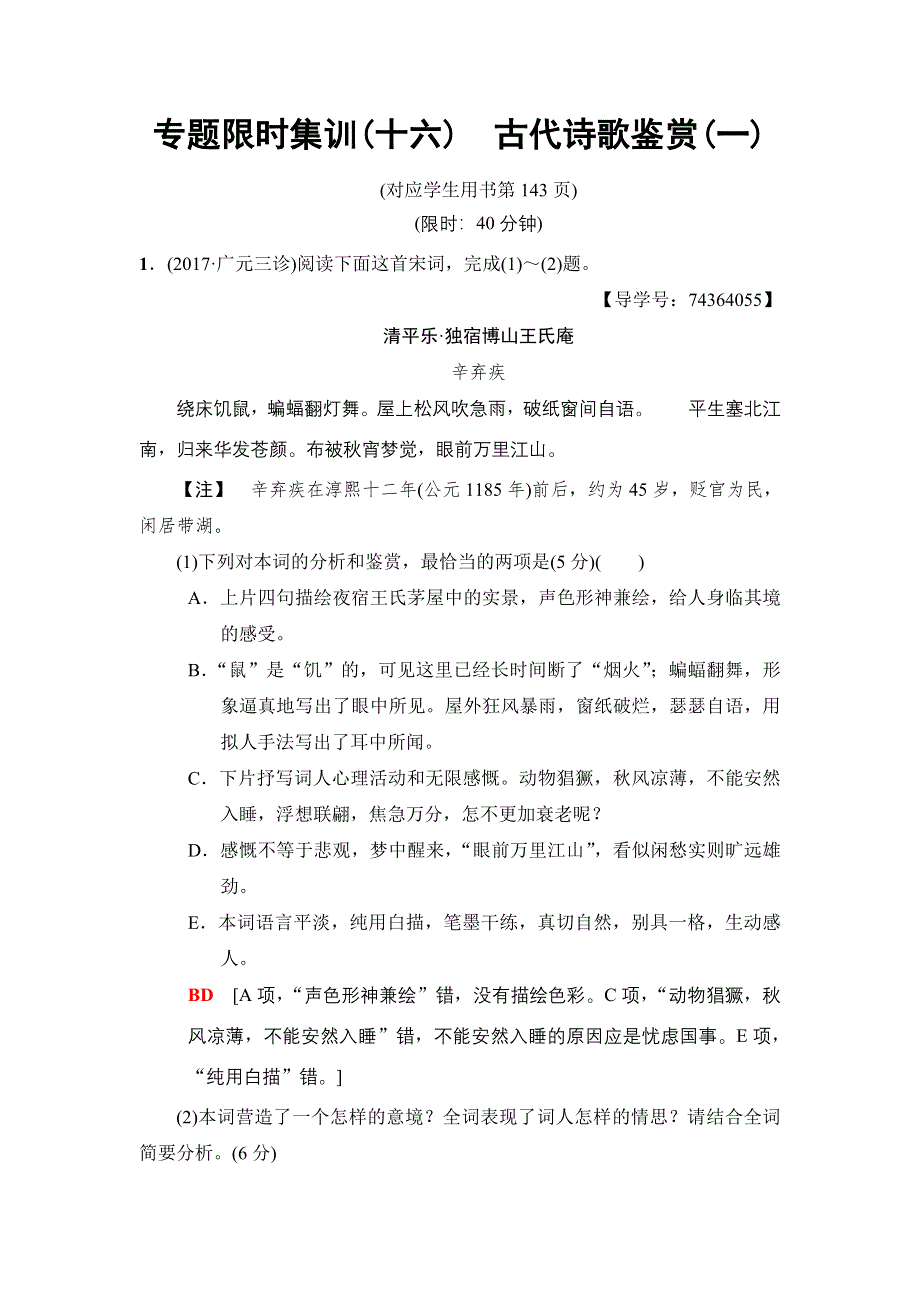 专题限时集训(十六)　古代诗歌鉴赏(一)

(对应学生用书第 143 页)

(限时：40 分钟)

1．(2017·广元三诊)阅读下面这首宋词，完成(1)～(2)题。

【导学号：74364055】

清平乐·独宿博山王氏庵

辛弃疾

绕床饥鼠，蝙蝠翻灯舞。屋上松风吹急雨，破纸窗间自语。　平生塞北江南，归来华发苍颜。布被秋宵梦觉，眼前万里江山。

【注】　辛弃疾在淳熙十二年(公元 1185 年)前后，约为 45 岁，贬官为民，闲居带湖。

(1)下列对本词的分析和鉴赏，最恰当的两项是(5 分)(　　)

A．上片四句描绘夜宿王氏茅屋中的实景，声色形神兼绘，给人身临其境的感受。

B．“鼠”是“饥”的，可见这里已经长时间断了“烟火”；蝙蝠翻舞，形象逼真地写出了眼中所见。屋外狂风暴雨，窗纸破烂，瑟瑟自语，用拟人手法写出了耳中所闻。

C．下片抒写词人心理活动和无限感慨。动物猖獗，秋风凉薄，不能安然入睡，浮想联翩，焦急万分，怎不更加衰老呢？

D．感慨不等于悲观，梦中醒来，“眼前万里江山”，看似闲愁实则旷远雄劲。

E．本词语言平淡，纯用白描，笔墨干练，真切自然，别具一格，生动感人。

BD　[A 项，“声色形神兼绘”错，没有描绘色彩。C 项，“动物猖獗，秋风凉薄，不能安然入睡”错，不能安然入睡的原因应是忧虑国事。E 项，“纯用白描”错。]

(2)本词营造了一个怎样的意境？全词表现了词人怎样的情思？请结合全词简要分析。(6 分)